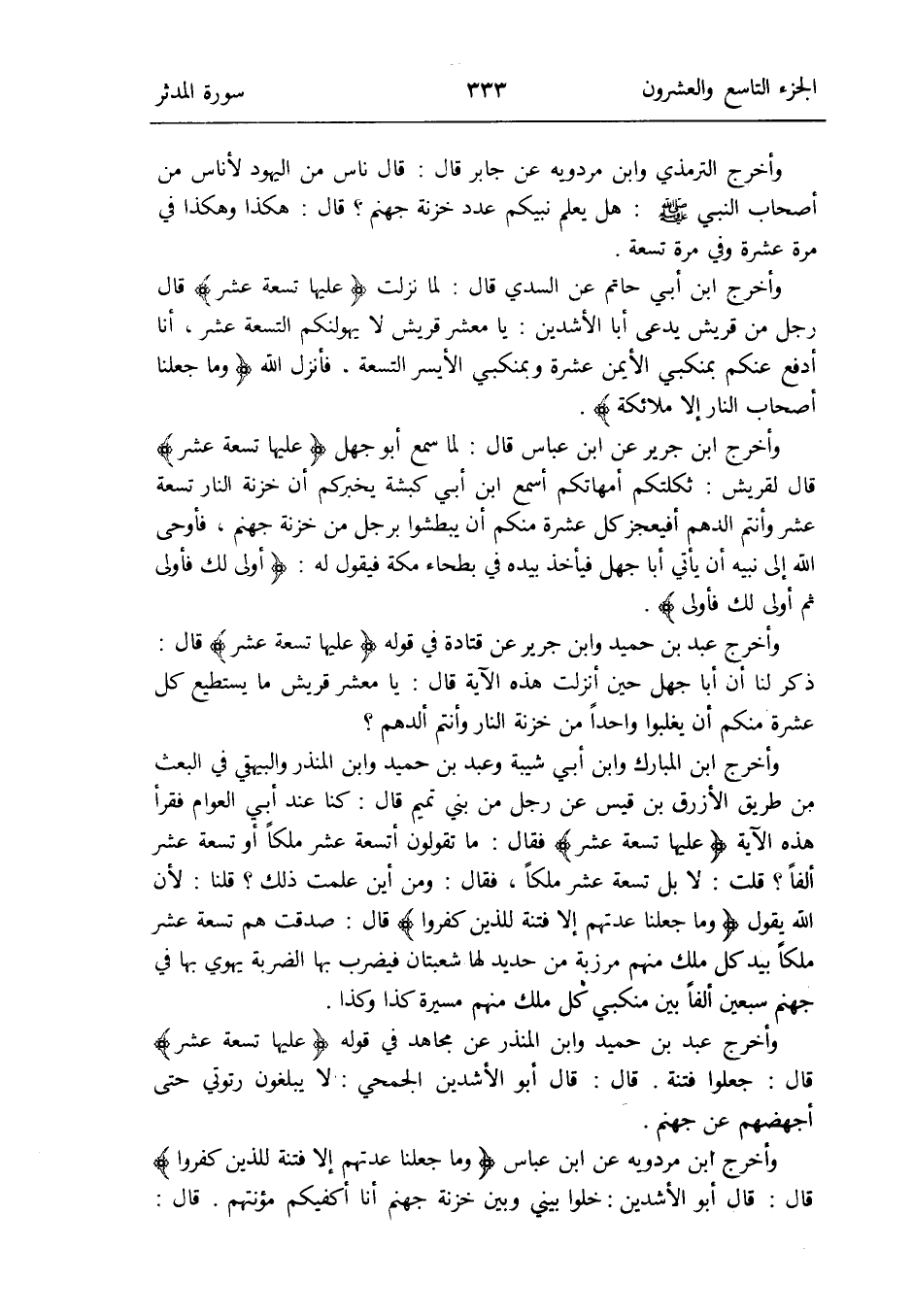 الجزء التاسع والعشرون ٣٣٣ سورة المدثر

وأخرج الترمذي وابن مردويه عن جابر قال : قال ناس من اليهود لأناس من أصحاب النبي ﷺ : هل يعلم نبيكم عدد خزنة جهنم ؟ قال : هكذا وهكذا في مرة عشرة وفي مرة تسعة .

وأخرج ابن أبي حاتم عن السدي قال : لما نزلت ﴿ عليها تسعة عشر ﴾ قال رجل من قريش يدعى أبا الأشدين : يا معشر قريش لا يهولنكم التسعة عشر ، أنا أدفع عنكم بمنكبي الأيمن عشرة وبمنكبي الأيسر التسعة . فأنزل الله ﴿ وما جعلنا أصحاب النار إلا ملائكة ﴾ .

وأخرج ابن جرير عن ابن عباس قال : لما سمع أبو جهل ﴿ عليها تسعة عشر ﴾ قال لقريش : ثكلتكم أمهاتكم أسمع ابن أبي كبشة يخبركم أن خزنة النار تسعة عشر وأنتم الدهم أفيعجز كل عشرة منكم أن يبطشوا برجل من خزنة جهنم ، فأوحى الله إلى نبيه أن يأتي أبا جهل فيأخذ بيده في بطحاء مكة فيقول له : ﴿ أولى لك فأولى ثم أولى لك فأولى ﴾ .

وأخرج عبد بن حميد وابن جرير عن قتادة في قوله ﴿ عليها تسعة عشر ﴾ قال : ذكر لنا أن أبا جهل حين أنزلت هذه الآية قال : يا معشر قريش ما يستطيع كل عشرة منكم أن يغلبوا واحداً من خزنة النار وأنتم الدهم ؟

وأخرج ابن المبارك وابن أبي شيبة وعبد بن حميد وابن المنذر والبيهقي في البعث من طريق الأزرق بن قيس عن رجل من بني تميم قال : كنا عند أبي العوام فقرأ هذه الآية ﴿ عليها تسعة عشر ﴾ فقال : ما تقولون أتسعة عشر ملكاً أو تسعة عشر ألفاً ؟ قلت : لا بل تسعة عشر ملكاً ، فقال : ومن أين علمت ذلك ؟ قلنا : لأن الله يقول ﴿ وما جعلنا عدتهم إلا فتنة للذين كفروا ﴾ قال : صدقت هم تسعة عشر ملكاً بيد كل ملك منهم مرزبة من حديد لها شعبتان فيضرب بها الضربة يهوي بها في جهنم سبعين ألفاً بين منكبي كل ملك منهم مسيرة كذا وكذا .

وأخرج عبد بن حميد وابن المنذر عن مجاهد في قوله ﴿ عليها تسعة عشر ﴾ قال : جعلوا فتنة . قال : قال أبو الأشدين الجمحي : لا يبلغون رتوتي حتى أجهضهم عن جهنم .

وأخرج ابن مردويه عن ابن عباس ﴿ وما جعلنا عدتهم إلا فتنة للذين كفروا ﴾ قال : قال أبو الأشدين : خلوا بيني وبين خزنة جهنم أنا أكفيكم مؤنتهم . قال :